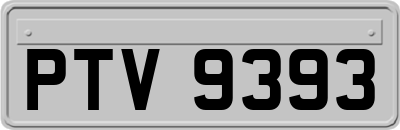 PTV 9393